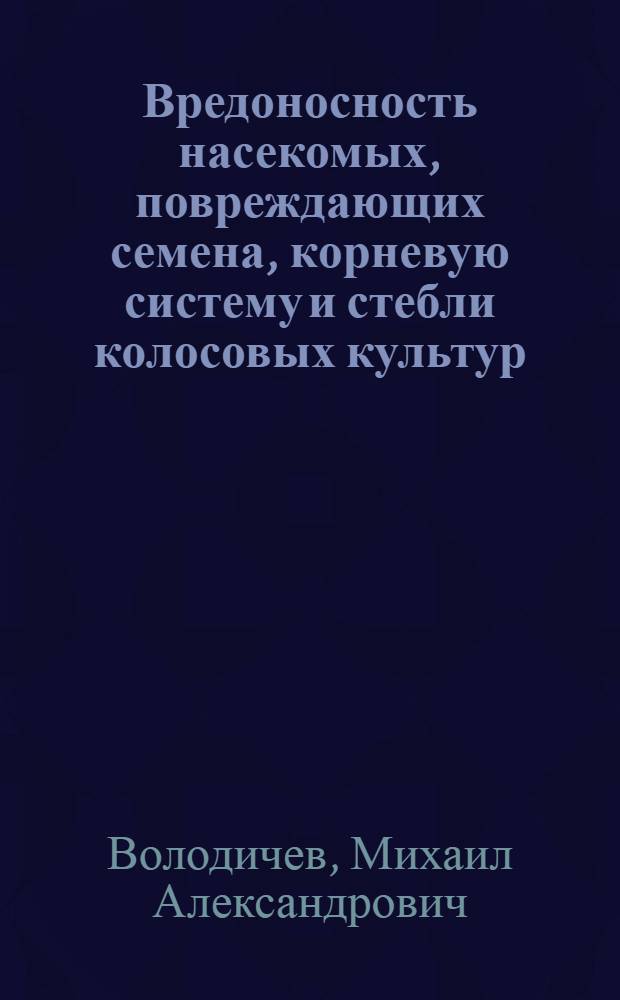 Вредоносность насекомых, повреждающих семена, корневую систему и стебли колосовых культур

Володичев, Михаил Александрович